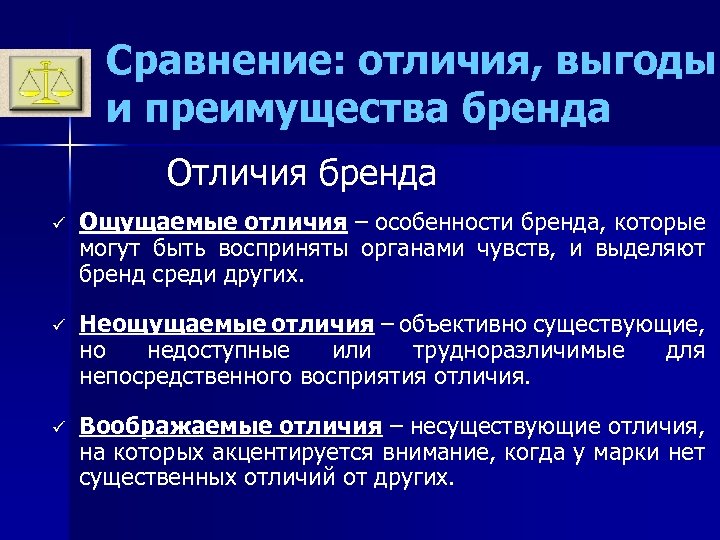 Сравнение: отличия, выгоды и преимущества бренда

Отличия бренда

✓ Ощущаемые отличия – особенности бренда, которые могут быть восприняты органами чувств, и выделяют бренд среди других.

✓ Неощущаемые отличия – объективно существующие, но недоступные или трудноразличимые для непосредственного восприятия отличия.

✓ Воображаемые отличия – несуществующие отличия, на которых акцентируется внимание, когда у марки нет существенных отличий от других.